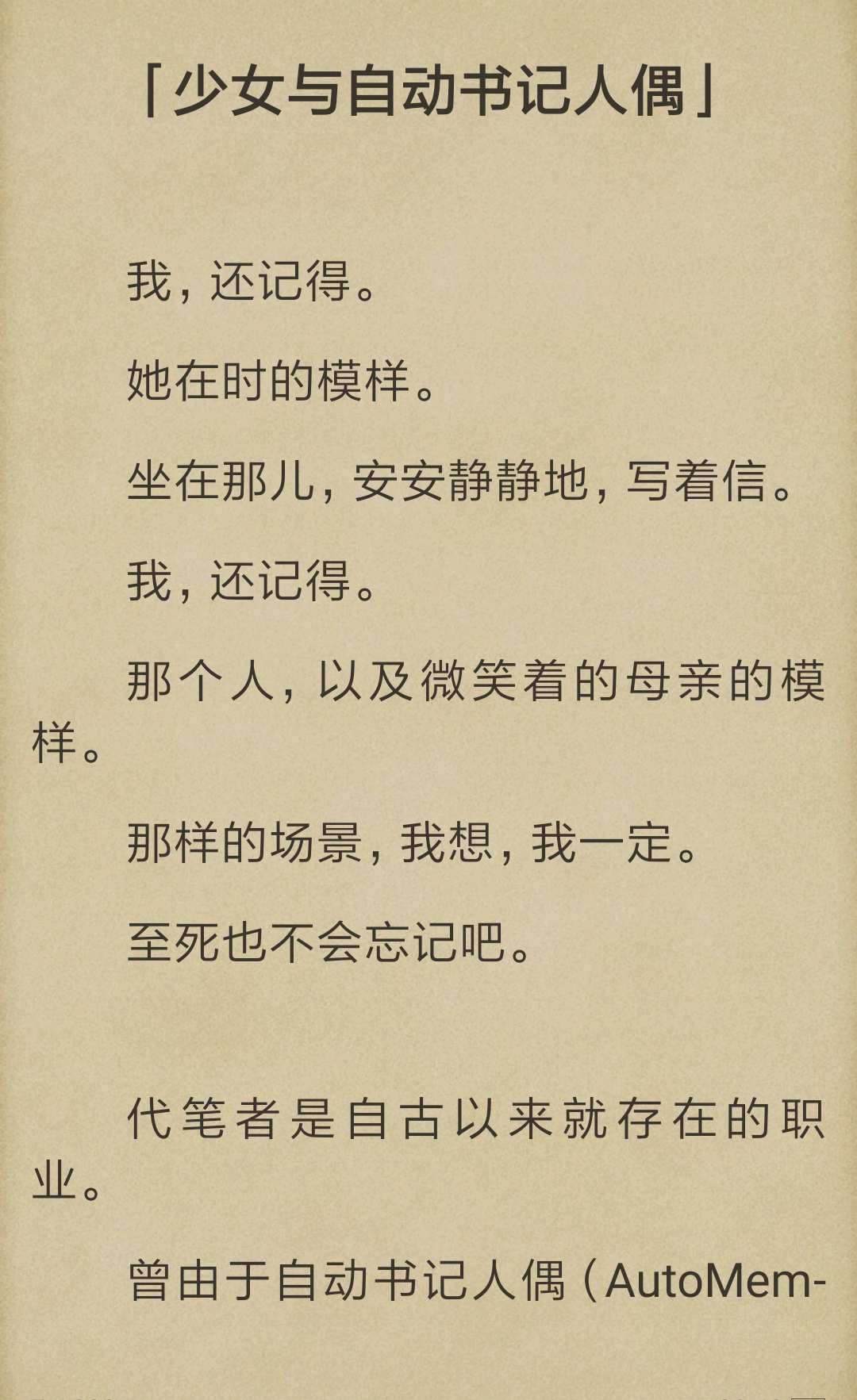 「少女与自动书记人偶」

我，还记得。

她在时的模样。

坐在那儿，安安静静地，写着信。

我，还记得。

那个人，以及微笑着的母亲的模样。

那样的场景，我想，我一定。

至死也不会忘记吧。

代笔者是自古以来就存在的职业。

曾由于自动书记人偶（AutoMem-